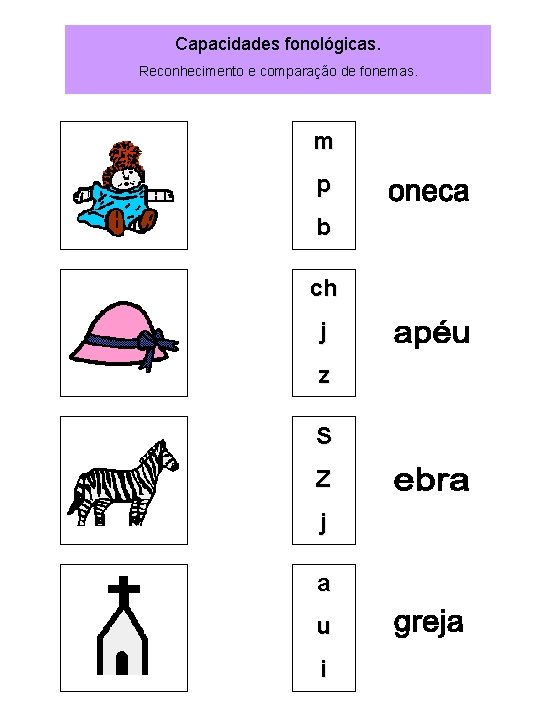 Capacidades fonológicas.

Reconhecimento e comparação de fonemas.

m
p
b

oneca

ch
j
z

apéu

s
z
j

ebra

a
u
i

greja